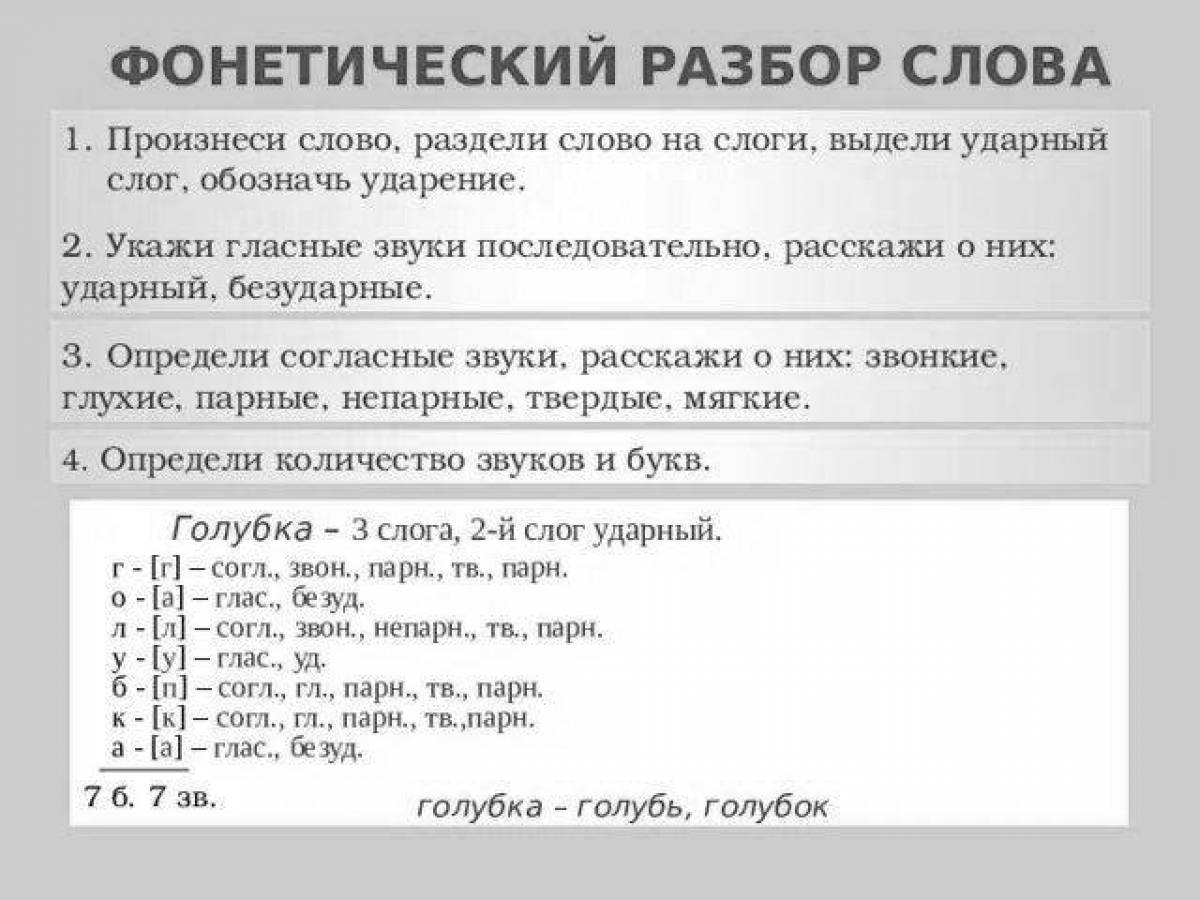 ФОНЕТИЧЕСКИЙ РАЗБОР СЛОВА

1. Произнеси слово, раздели слово на слоги, выдели ударный слог, обозначь ударение.

2. Укажи гласные звуки последовательно, расскажи о них: ударный, безударные.

3. Определи согласные звуки, расскажи о них: звонкие, глухие, парные, непарные, твердые, мягкие.

4. Определи количество звуков и букв.

Голубка – 3 слога, 2-й слог ударный.
г - [г] – согл., звон., парн., тв., парн.
о - [а] – глас., безуд.
л - [л] – согл., звон., непарн., тв., парн.
у - [у] – глас., уд.
б - [п] – согл., гл., парн., тв., парн.
к - [к] – согл., гл., парн., тв.,парн.
а - [а] – глас., безуд.
7 б. 7 зв.

голубка – голубь, голубок